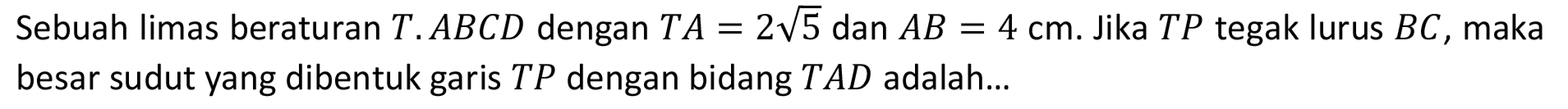 Sebuah limas beraturan $T.ABCD$ dengan $TA = 2\sqrt{5}$ dan $AB = 4$ cm. Jika $TP$ tegak lurus $BC$, maka besar sudut yang dibentuk garis $TP$ dengan bidang $TAD$ adalah...